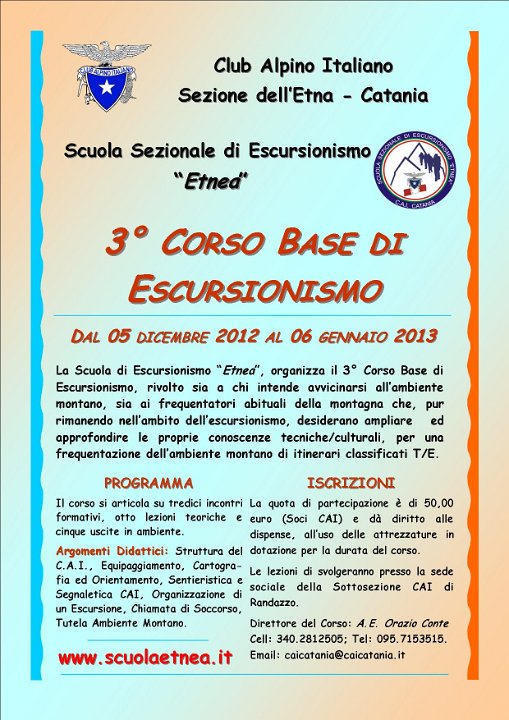 CLUB ALPINO ITALIANO

Club Alpino Italiano
Sezione dell'Etna - Catania

Scuola Sezionale di Escursionismo
"Etnea"

SCUOLA SEZIONALE DI ESCURSIONISMO "ETNEA"
C.A.I. CATANIA

3° CORSO BASE DI ESCURSIONISMO

DAL 05 DICEMBRE 2012 AL 06 GENNAIO 2013

La Scuola di Escursionismo "Etnea", organizza il 3° Corso Base di Escursionismo, rivolto sia a chi intende avvicinarsi all'ambiente montano, sia ai frequentatori abituali della montagna che, pur rimanendo nell'ambito dell'escursionismo, desiderano ampliare ed approfondire le proprie conoscenze tecniche/culturali, per una frequentazione dell'ambiente montano di itinerari classificati T/E.

PROGRAMMA

Il corso si articola su tredici incontri formativi, otto lezioni teoriche e cinque uscite in ambiente.

Argomenti Didattici: Struttura del C.A.I., Equipaggiamento, Cartografia ed Orientamento, Sentieristica e Segnaletica CAI, Organizzazione di un Escursione, Chiamata di Soccorso, Tutela Ambiente Montano.

www.scuolaetnea.it

ISCRIZIONI

La quota di partecipazione è di 50,00 euro (Soci CAI) e dà diritto alle dispense, all'uso delle attrezzature in dotazione per la durata del corso.

Le lezioni di svolgeranno presso la sede sociale della Sottosezione CAI di Randazzo.

Direttore del Corso: A.E. Orazio Conte
Cell: 340.2812505; Tel: 095.7153515.
Email: caicatania@caicatania.it